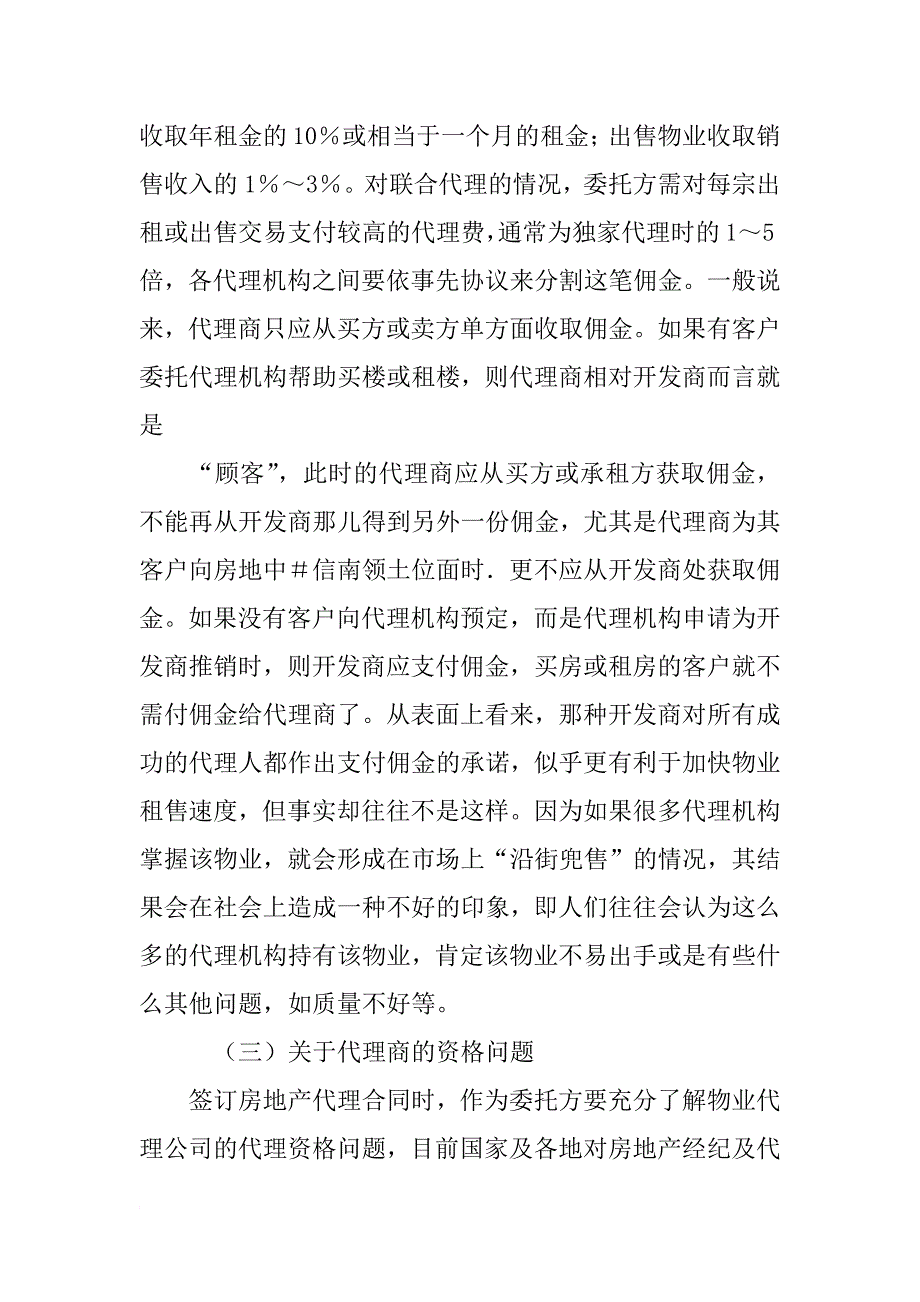 收取年租金的10%或相当于一个月的租金；出售物业收取销售收入的1%～3%。对联合代理的情况，委托方需对每宗出租或出售交易支付较高的代理费，通常为独家代理时的1～5倍，各代理机构之间要依事先协议来分割这笔佣金。一般说来，代理商只应从买方或卖方单方面收取佣金。如果有客户委托代理机构帮助买楼或租楼，则代理商相对开发商而言就是

“顾客”，此时的代理商应从买方或承租方获取佣金，不能再从开发商那儿得到另外一份佣金，尤其是代理商为其客户向房地中#信南领土位面时．更不应从开发商处获取佣金。如果没有客户向代理机构预定，而是代理机构申请为开发商推销时，则开发商应支付佣金，买房或租房的客户就不需付佣金给代理商了。从表面上看来，那种开发商对所有成功的代理人都作出支付佣金的承诺，似乎更有利于加快物业租售速度，但事实却往往不是这样。因为如果很多代理机构掌握该物业，就会形成在市场上“沿街兜售”的情况，其结果会在社会上造成一种不好的印象，即人们往往会认为这么多的代理机构持有该物业，肯定该物业不易出手或是有些什么其他问题，如质量不好等。

（三）关于代理商的资格问题

签订房地产代理合同时，作为委托方要充分了解物业代理公司的代理资格问题，目前国家及各地对房地产经纪及代